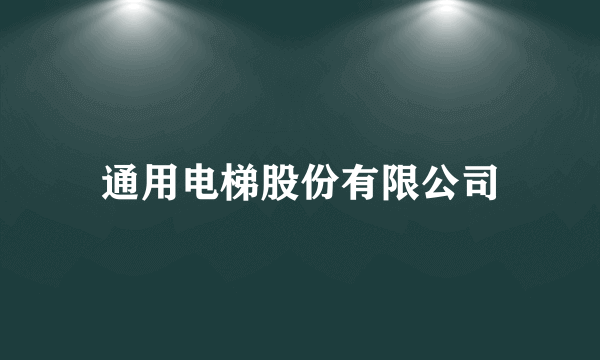 通用电梯股份有限公司